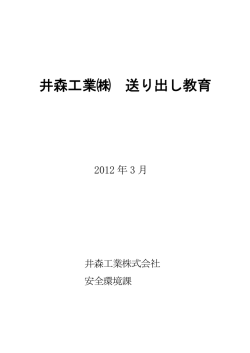 井森工業㈱　送り出し教育

2012 年 3 月

井森工業株式会社
安全環境課